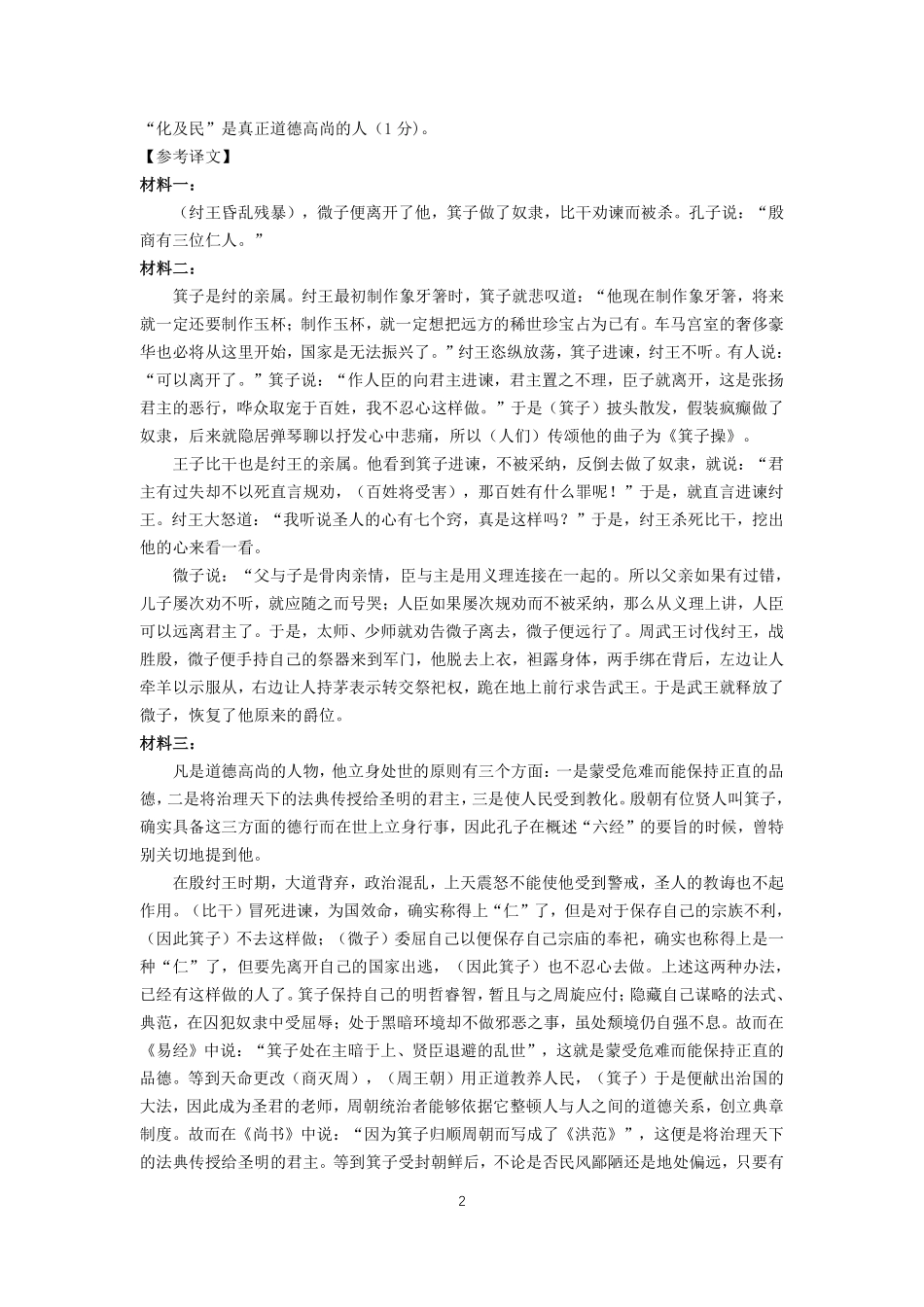 “化及民”是真正道德高尚的人（1 分）。

【参考译文】

材料一：

（纣王昏乱残暴），微子便离开了他，箕子做了奴隶，比干劝谏而被杀。孔子说：“殷商有三位仁人。”

材料二：

箕子是纣的亲属。纣王最初制作象牙箸时，箕子就悲叹道：“他现在制作象牙箸，将来就一定还要制作玉杯；制作玉杯，就一定想把远方的稀世珍宝占为已有。车马宫室的奢侈豪华也必将从这里开始，国家是无法振兴了。”纣王恣纵放荡，箕子进谏，纣王不听。有人说：“可以离开了。”箕子说：“作人臣的向君主进谏，君主置之不理，臣子就离开，这是张扬君主的恶行，哗众取宠于百姓，我不忍心这样做。”于是（箕子）披头散发，假装疯癫做了奴隶，后来就隐居弹琴聊以抒发心中悲痛，所以（人们）传颂他的曲子为《箕子操》。

王子比干也是纣王的亲属。他看到箕子进谏，不被采纳，反倒去做了奴隶，就说：“君主有过失却不以死直言规劝，（百姓将受害），那百姓有什么罪呢！”于是，就直言进谏纣王。纣王大怒道：“我听说圣人的心有七个窍，真是这样吗？”于是，纣王杀死比干，挖出他的心来看一看。

微子说：“父与子是骨肉亲情，臣与主是用义理连接在一起的。所以父亲如果有过错，儿子屡次劝不听，就应随之而号哭；人臣如果屡次规劝而不被采纳，那么从义理上讲，人臣可以远离君主了。于是，太师、少师就劝告微子离去，微子便远行了。周武王讨伐纣王，战胜殷，微子便手持自己的祭器来到军门，他脱去上衣，袒露身体，两手绑在背后，左边让人牵羊以示服从，右边让人持茅表示转交祭祀权，跪在地上前行求告武王。于是武王就释放了微子，恢复了他原来的爵位。

材料三：

凡是道德高尚的人物，他立身处世的原则有三个方面：一是蒙受危难而能保持正直的品德，二是将治理天下的法典传授给圣明的君主，三是使人民受到教化。殷朝有位贤人叫箕子，确实具备这三方面的德行而在世上立身行事，因此孔子在概述“六经”的要旨的时候，曾特别关切地提到他。

在殷纣王时期，大道背弃，政治混乱，上天震怒不能使他受到警戒，圣人的教诲也不起作用。（比干）冒死进谏，为国效命，确实称得上“仁”了，但是对于保存自己的宗族不利，（因此箕子）不去这样做；（微子）委屈自己以便保存自己宗庙的奉祀，确实也称得上是一种“仁”了，但要先离开自己的国家出逃，（因此箕子）也不忍心去做。上述这两种办法，已经有这样做的人了。箕子保持自己的明哲睿智，暂且与之周旋应付；隐藏自己谋略的法式、典范，在囚犯奴隶中受屈辱；处于黑暗环境却不做邪恶之事，虽处颓境仍自强不息。故而在《易经》中说：“箕子处在主暗于上、贤臣退避的乱世”，这就是蒙受危难而能保持正直的品德。等到天命更改（商灭周），（周王朝）用正道教养人民，（箕子）于是便献出治国的大法，因此成为圣君的老师，周朝统治者能够依据它整顿人与人之间的道德关系，创立典章制度。故而在《尚书》中说：“因为箕子归顺周朝而写成了《洪范》”，这便是将治理天下的法典传授给圣明的君主。等到箕子受封朝鲜后，不论是否民风鄙陋还是地处偏远，只要有

2